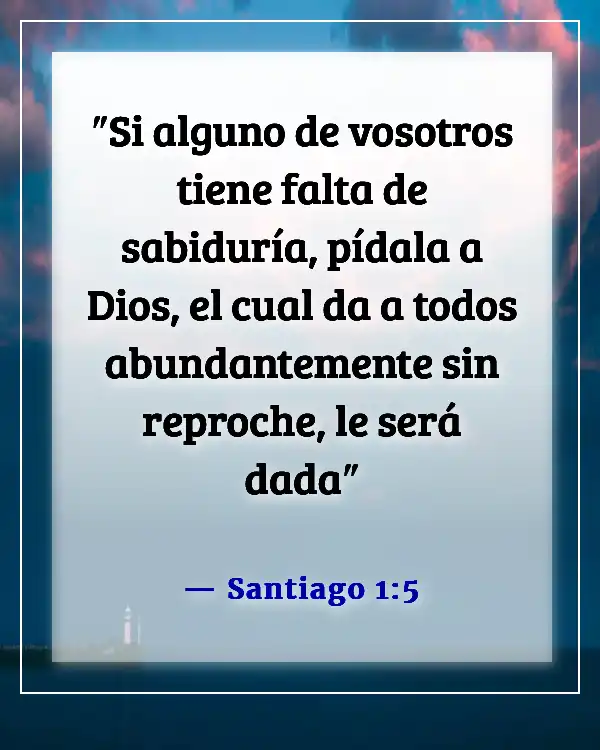 "Si alguno de vosotros tiene falta de sabiduría, pídala a Dios, el cual da a todos abundantemente sin reproche, le será dada"

— Santiago 1:5